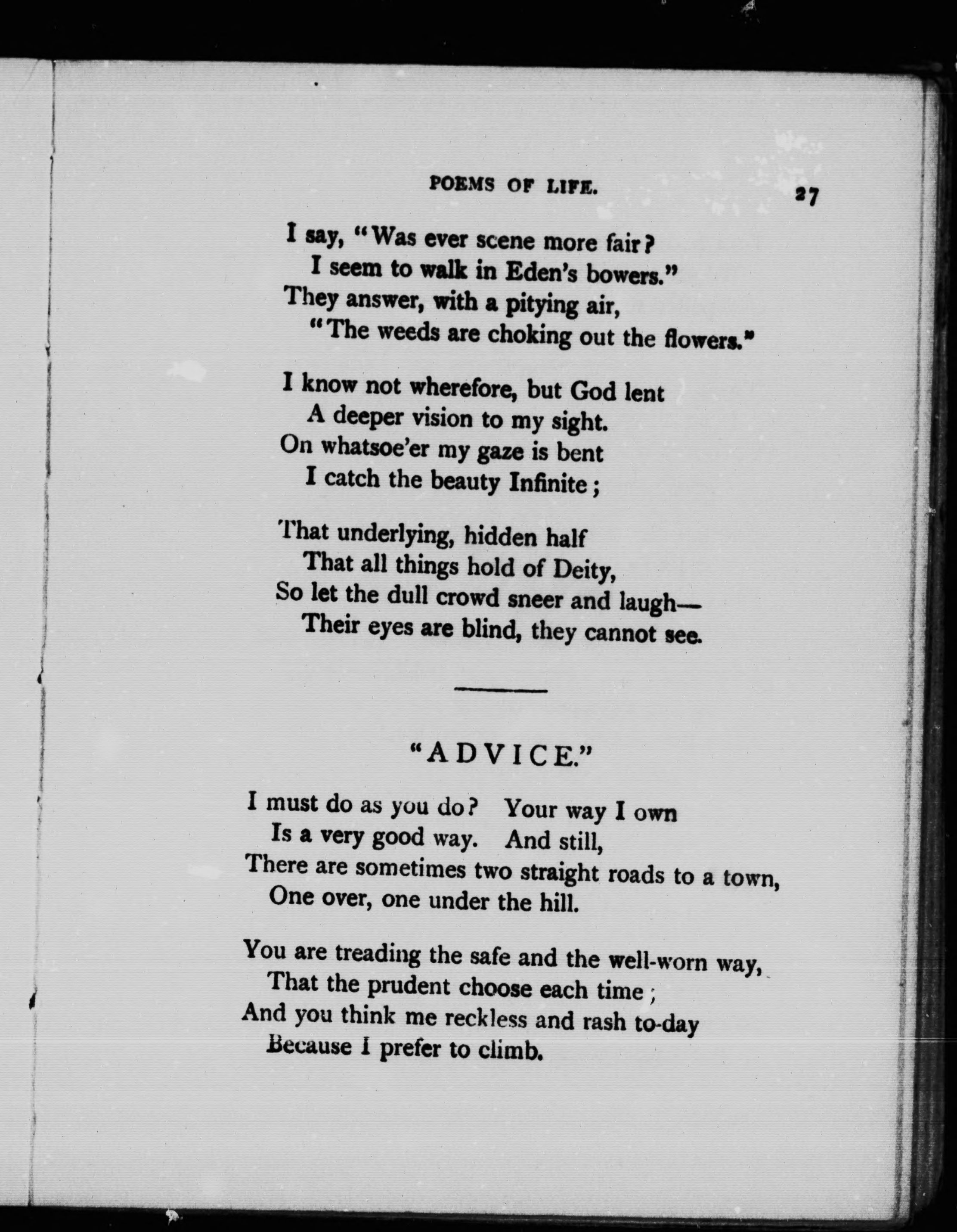 POEMS OF LIFE. 27

I say, "Was ever scene more fair?
I seem to walk in Eden's bowers."
They answer, with a pitying air,
"The weeds are choking out the flowers."

I know not wherefore, but God lent
A deeper vision to my sight.
On whatsoe'er my gaze is bent
I catch the beauty Infinite;

That underlying, hidden half
That all things hold of Deity,
So let the dull crowd sneer and laugh—
Their eyes are blind, they cannot see.

"ADVICE."

I must do as you do? Your way I own
Is a very good way. And still,
There are sometimes two straight roads to a town,
One over, one under the hill.

You are treading the safe and the well-worn way,
That the prudent choose each time;
And you think me reckless and rash to-day
Because I prefer to climb.